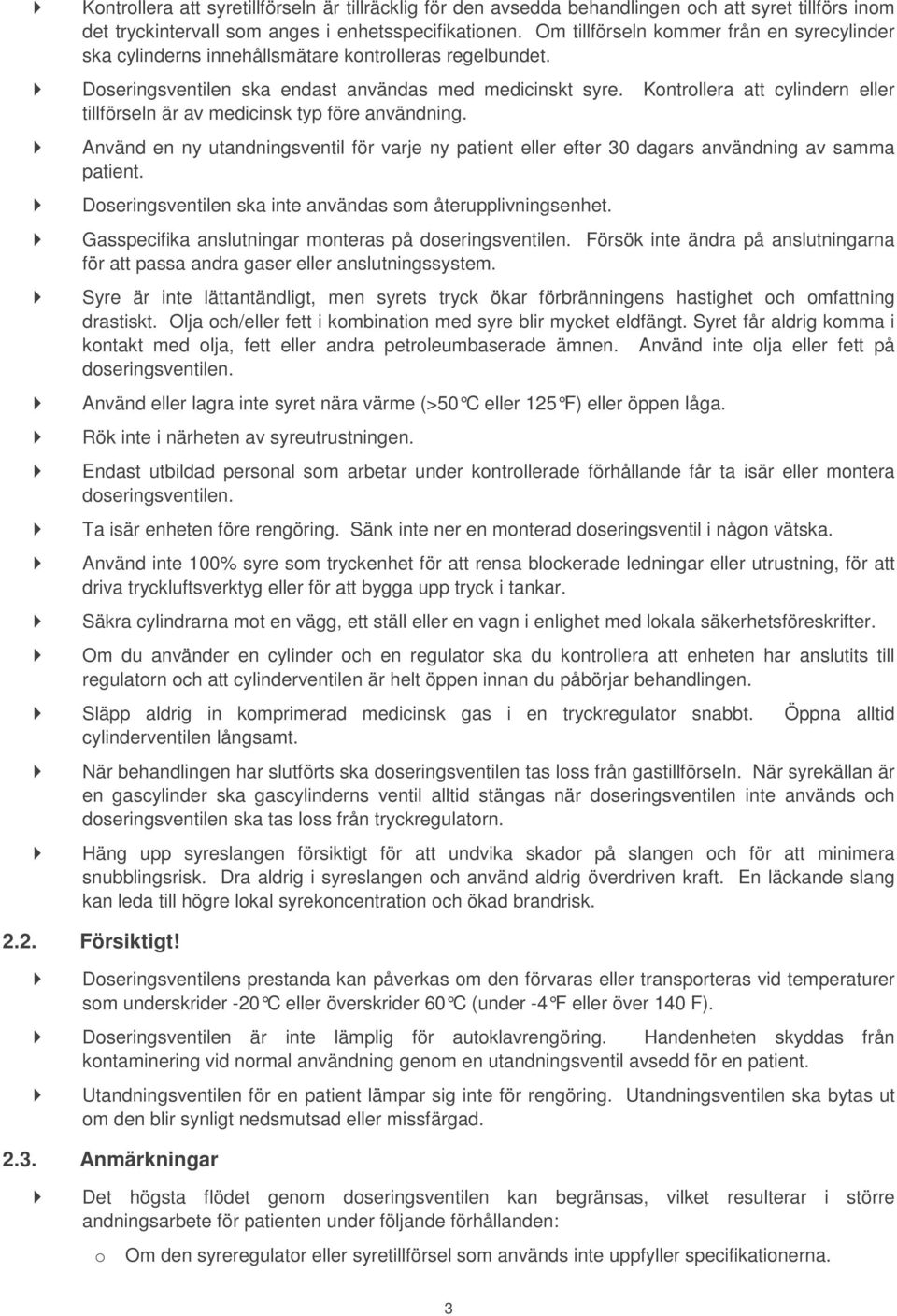 Kontrollera att syretillförseln är tillräcklig för den avsedda behandlingen och att syret tillförs inom det tryckintervall som anges i enhetsspecifikationen. Om tillförseln kommer från en syrecylinder ska cylinderns innehållsmätare kontrolleras regelbundet.

Doseringsventilen ska endast användas med medicinskt syre. Kontrollera att cylindern eller tillförseln är av medicinsk typ före användning.

Använd en ny utandningsventil för varje ny patient eller efter 30 dagars användning av samma patient.

Doseringsventilen ska inte användas som återupplivningsenhet.

Gasspecifika anslutningar monteras på doseringsventilen. Försök inte ändra på anslutningarna för att passa andra gaser eller anslutningssystem.

Syre är inte lättantändligt, men syrets tryck ökar förbränningens hastighet och omfattning drastiskt. Olja och/eller fett i kombination med syre blir mycket eldfängt. Syret får aldrig komma i kontakt med olja, fett eller andra petroleumbaserade ämnen. Använd inte olja eller fett på doseringsventilen.

Använd eller lagra inte syret nära värme (>50°C eller 125°F) eller öppen låga.

Rök inte i närheten av syreutrustningen.

Endast utbildad personal som arbetar under kontrollerade förhållande får ta isär eller montera doseringsventilen.

Ta isär enheten före rengöring. Sänk inte ner en monterad doseringsventil i någon vätska.

Använd inte 100% syre som tryckenhet för att rensa blockerade ledningar eller utrustning, för att driva tryckluftsverktyg eller för att bygga upp tryck i tankar.

Säkra cylindrarna mot en vägg, ett ställ eller en vagn i enlighet med lokala säkerhetsföreskrifter.

Om du använder en cylinder och en regulator ska du kontrollera att enheten har anslutits till regulatorn och att cylinderventilen är helt öppen innan du påbörjar behandlingen.

Släpp aldrig in komprimerad medicinsk gas i en tryckregulator snabbt. Öppna alltid cylinderventilen långsamt.

När behandlingen har slutförts ska doseringsventilen tas loss från gastillförseln. När syrekällan är en gascylinder ska gascylinderns ventil alltid stängas när doseringsventilen inte används och doseringsventilen ska tas loss från tryckregulatorn.

Häng upp syreslangen försiktigt för att undvika skador på slangen och för att minimera snubblingsrisk. Dra aldrig i syreslangen och använd aldrig överdriven kraft. En läckande slang kan leda till högre lokal syrekoncentration och ökad brandrisk.

2.2. Försiktigt!

Doseringsventilens prestanda kan påverkas om den förvaras eller transporteras vid temperaturer som underskrider -20°C eller överskrider 60°C (under -4°F eller över 140 F).

Doseringsventilen är inte lämplig för autoklavrengöring. Handenheten skyddas från kontaminering vid normal användning genom en utandningsventil avsedd för en patient.

Utandningsventilen för en patient lämpar sig inte för rengöring. Utandningsventilen ska bytas ut om den blir synligt nedsmutsad eller missfärgad.

2.3. Anmärkningar

Det högsta flödet genom doseringsventilen kan begränsas, vilket resulterar i större andningsarbete för patienten under följande förhållanden:

o Om den syreregulator eller syretillförsel som används inte uppfyller specifikationerna.

3